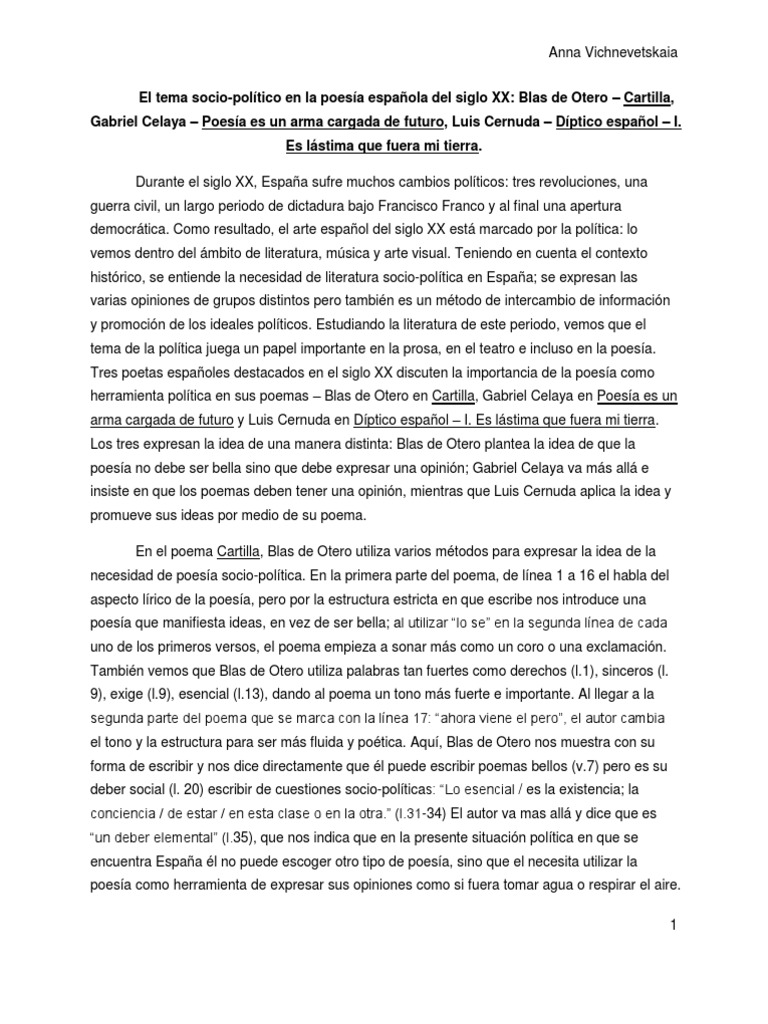 Anna Vichnevetskaia

El tema socio-político en la poesía española del siglo XX: Blas de Otero – Cartilla, Gabriel Celaya – Poesía es un arma cargada de futuro, Luis Cernuda – Díptico español – I. Es lástima que fuera mi tierra.

Durante el siglo XX, España sufre muchos cambios políticos: tres revoluciones, una guerra civil, un largo periodo de dictadura bajo Francisco Franco y al final una apertura democrática. Como resultado, el arte español del siglo XX está marcado por la política: lo vemos dentro del ámbito de literatura, música y arte visual. Teniendo en cuenta el contexto histórico, se entiende la necesidad de literatura socio-política en España; se expresan las varias opiniones de grupos distintos pero también es un método de intercambio de información y promoción de los ideales políticos. Estudiando la literatura de este periodo, vemos que el tema de la política juega un papel importante en la prosa, en el teatro e incluso en la poesía. Tres poetas españoles destacados en el siglo XX discuten la importancia de la poesía como herramienta política en sus poemas – Blas de Otero en Cartilla, Gabriel Celaya en Poesía es un arma cargada de futuro y Luis Cernuda en Díptico español – I. Es lástima que fuera mi tierra. Los tres expresan la idea de una manera distinta: Blas de Otero plantea la idea de que la poesía no debe ser bella sino que debe expresar una opinión; Gabriel Celaya va más allá e insiste en que los poemas deben tener una opinión, mientras que Luis Cernuda aplica la idea y promueve sus ideas por medio de su poema.

En el poema Cartilla, Blas de Otero utiliza varios métodos para expresar la idea de la necesidad de poesía socio-política. En la primera parte del poema, de línea 1 a 16 el habla del aspecto lírico de la poesía, pero por la estructura estricta en que escribe nos introduce una poesía que manifiesta ideas, en vez de ser bella; al utilizar "lo se" en la segunda línea de cada uno de los primeros versos, el poema empieza a sonar más como un coro o una exclamación. También vemos que Blas de Otero utiliza palabras tan fuertes como derechos (l.1), sinceros (l. 9), exige (l.9), esencial (l.13), dando al poema un tono más fuerte e importante. Al llegar a la segunda parte del poema que se marca con la línea 17: "ahora viene el pero", el autor cambia el tono y la estructura para ser más fluida y poética. Aquí, Blas de Otero nos muestra con su forma de escribir y nos dice directamente que él puede escribir poemas bellos (v.7) pero es su deber social (l. 20) escribir de cuestiones socio-políticas: "Lo esencial / es la existencia; la conciencia / de estar / en esta clase o en la otra." (l.31-34) El autor va mas allá y dice que es "un deber elemental" (l.35), que nos indica que en la presente situación política en que se encuentra España él no puede escoger otro tipo de poesía, sino que el necesita utilizar la poesía como herramienta de expresar sus opiniones como si fuera tomar agua o respirar el aire.

1